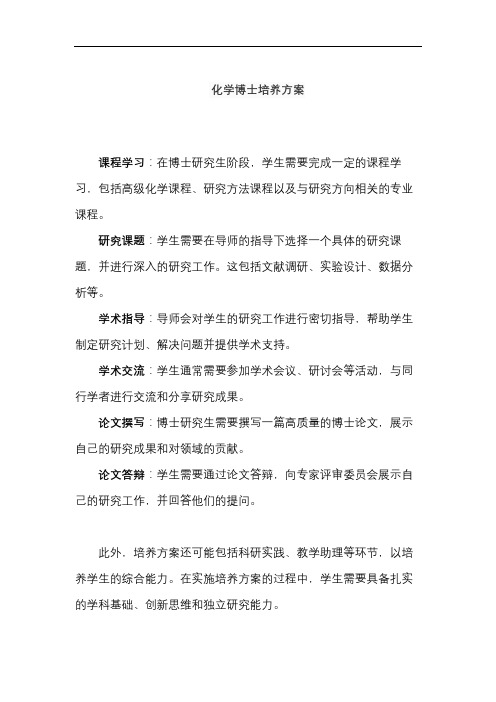 化学博士培养方案

课程学习：在博士研究生阶段，学生需要完成一定的课程学习，包括高级化学课程、研究方法课程以及与研究方向相关的专业课程。

研究课题：学生需要在导师的指导下选择一个具体的研究课题，并进行深入的研究工作。这包括文献调研、实验设计、数据分析等。

学术指导：导师会对学生的研究工作进行密切指导，帮助学生制定研究计划、解决问题并提供学术支持。

学术交流：学生通常需要参加学术会议、研讨会等活动，与同行学者进行交流和分享研究成果。

论文撰写：博士研究生需要撰写一篇高质量的博士论文，展示自己的研究成果和对领域的贡献。

论文答辩：学生需要通过论文答辩，向专家评审委员会展示自己的研究工作，并回答他们的提问。

此外，培养方案还可能包括科研实践、教学助理等环节，以培养学生的综合能力。在实施培养方案的过程中，学生需要具备扎实的学科基础、创新思维和独立研究能力。